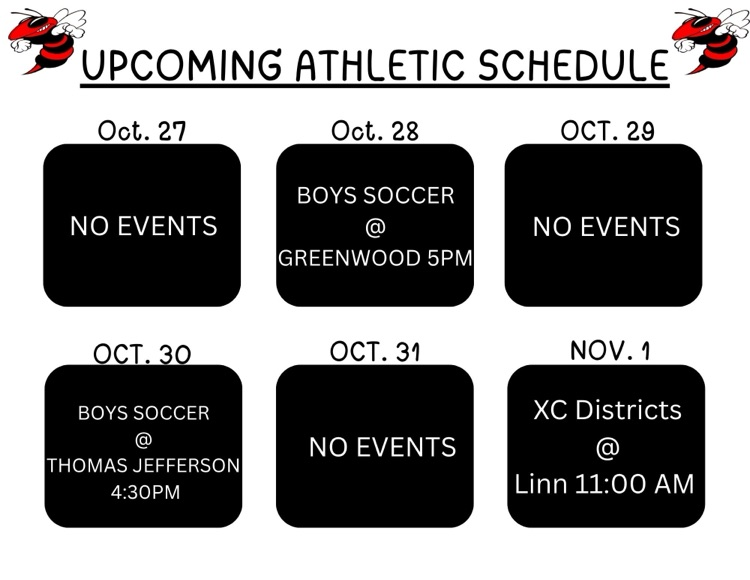 UPCOMING ATHLETIC SCHEDULE

Oct. 27

NO EVENTS

Oct. 28

BOYS SOCCER
@
GREENWOOD 5PM

OCT. 29

NO EVENTS

OCT. 30

BOYS SOCCER
@
THOMAS JEFFERSON
4:30PM

OCT. 31

NO EVENTS

NOV. 1

XC Districts
@
Linn 11:00 AM